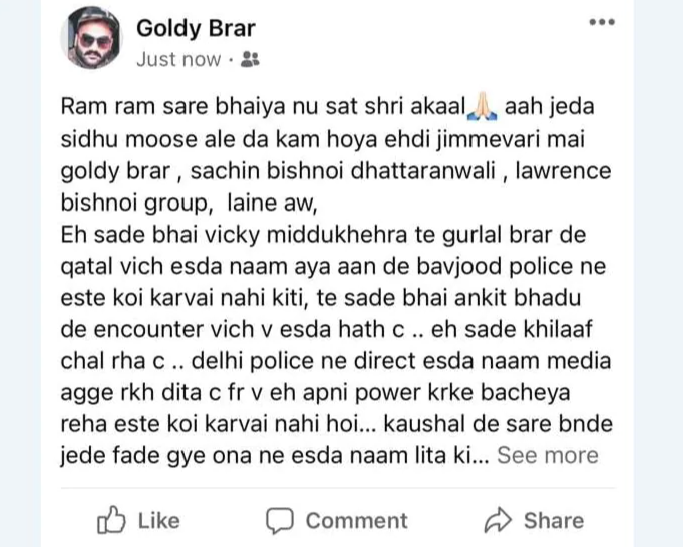 Goldy Brar
Just now ·

Ram ram sare bhaiya nu sat shri akaal🙏 aah jeda sidhu moose ale da kam hoya ehdi jimmevari mai goldy brar , sachin bishnoi dhattaranwali , lawrence bishnoi group, laine aw,
Eh sade bhai vicky middukhehra te gurlal brar de qatal vich esda naam aya aan de bavjood police ne este koi karvai nahi kiti, te sade bhai ankit bhadu de encounter vich v esda hath c .. eh sade khilaaf chal rha c .. delhi police ne direct esda naam media agge rkh dita c fr v eh apni power krke bacheya reha este koi karvai nahi hoi... kaushal de sare bnde jede fade gye ona ne esda naam lita ki... See more

Like Comment Share